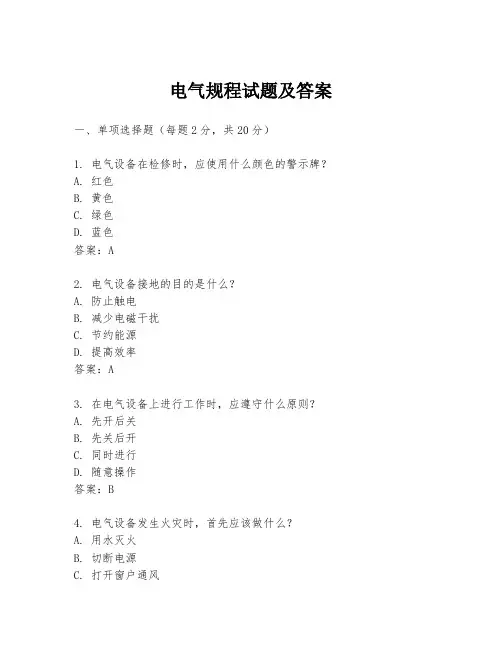 电气规程试题及答案

一、单项选择题（每题2分，共20分）

1. 电气设备在检修时，应使用什么颜色的警示牌？
A. 红色
B. 黄色
C. 绿色
D. 蓝色
答案：A

2. 电气设备接地的目的是什么？
A. 防止触电
B. 减少电磁干扰
C. 节约能源
D. 提高效率
答案：A

3. 在电气设备上进行工作时，应遵守什么原则？
A. 先开后关
B. 先关后开
C. 同时进行
D. 随意操作
答案：B

4. 电气设备发生火灾时，首先应该做什么？
A. 用水灭火
B. 切断电源
C. 打开窗户通风